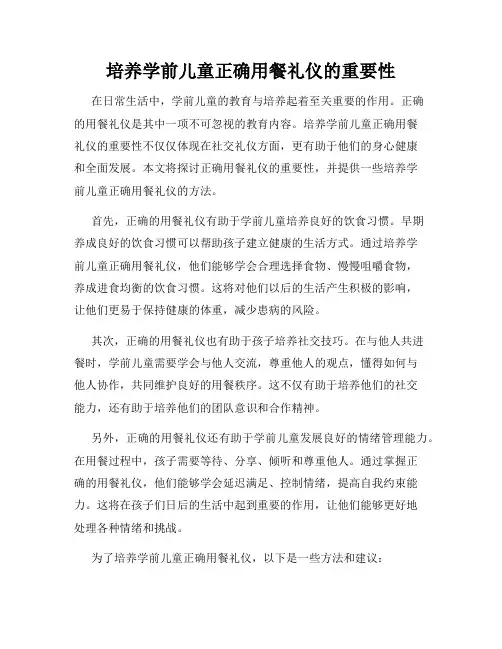 培养学前儿童正确用餐礼仪的重要性

在日常生活中，学前儿童的教育与培养起着至关重要的作用。正确的用餐礼仪是其中一项不可忽视的教育内容。培养学前儿童正确用餐礼仪的重要性不仅仅体现在社交礼仪方面，更有助于他们的身心健康和全面发展。本文将探讨正确用餐礼仪的重要性，并提供一些培养学前儿童正确用餐礼仪的方法。

首先，正确的用餐礼仪有助于学前儿童培养良好的饮食习惯。早期养成良好的饮食习惯可以帮助孩子建立健康的生活方式。通过培养学前儿童正确用餐礼仪，他们能够学会合理选择食物、慢慢咀嚼食物，养成进食均衡的饮食习惯。这将对他们以后的生活产生积极的影响，让他们更易于保持健康的体重，减少患病的风险。

其次，正确的用餐礼仪也有助于孩子培养社交技巧。在与他人共进餐时，学前儿童需要学会与他人交流，尊重他人的观点，懂得如何与他人协作，共同维护良好的用餐秩序。这不仅有助于培养他们的社交能力，还有助于培养他们的团队意识和合作精神。

另外，正确的用餐礼仪还有助于学前儿童发展良好的情绪管理能力。在用餐过程中，孩子需要等待、分享、倾听和尊重他人。通过掌握正确的用餐礼仪，他们能够学会延迟满足、控制情绪，提高自我约束能力。这将在孩子们日后的生活中起到重要的作用，让他们能够更好地处理各种情绪和挑战。

为了培养学前儿童正确用餐礼仪，以下是一些方法和建议：